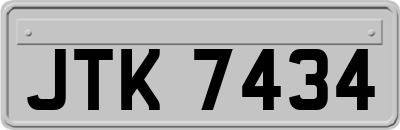 JTK 7434